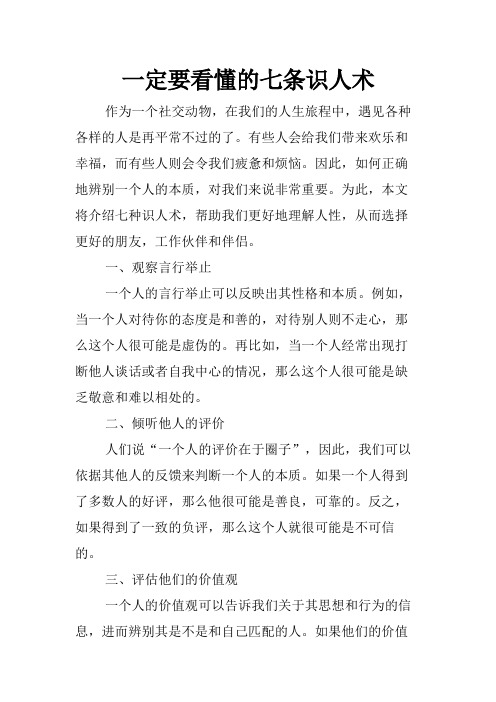 一定要看懂的七条识人术

作为一个社交动物，在我们的人生旅程中，遇见各种各样的人是再平常不过的了。有些人会给我们带来欢乐和幸福，而有些人则会令我们疲惫和烦恼。因此，如何正确地辨别一个人的本质，对我们来说非常重要。为此，本文将介绍七种识人术，帮助我们更好地理解人性，从而选择更好的朋友，工作伙伴和伴侣。

一、观察言行举止

一个人的言行举止可以反映出其性格和本质。例如，当一个人对待你的态度是和善的，对待别人则不走心，那么这个人很可能是虚伪的。再比如，当一个人经常出现打断他人谈话或者自我中心的情况，那么这个人很可能是缺乏敬意和难以相处的。

二、倾听他人的评价

人们说“一个人的评价在于圈子”，因此，我们可以依据其他人的反馈来判断一个人的本质。如果一个人得到了多数人的好评，那么他很可能是善良，可靠的。反之，如果得到了一致的负评，那么这个人就很可能是不可信的。

三、评估他们的价值观

一个人的价值观可以告诉我们关于其思想和行为的信息，进而辨别其是不是和自己匹配的人。如果他们的价值